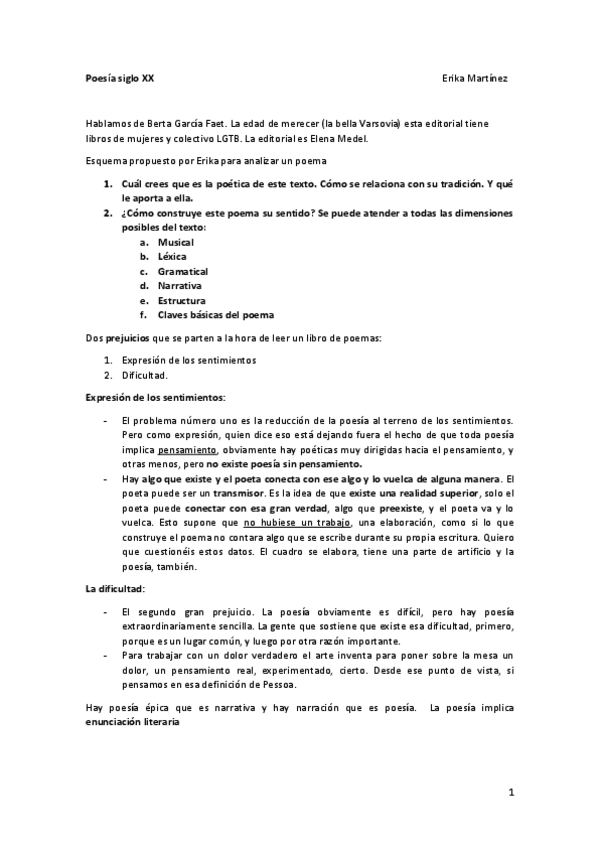 Poesía siglo XX

Erika Martínez

Hablamos de Berta García Faet. La edad de merecer (la bella Varsovia) esta editorial tiene libros de mujeres y colectivo LGTB. La editorial es Elena Medel.

Esquema propuesto por Erika para analizar un poema

1. Cuál crees que es la poética de este texto. Cómo se relaciona con su tradición. Y qué le aporta a ella.
2. ¿Cómo construye este poema su sentido? Se puede atender a todas las dimensiones posibles del texto:
a. Musical
b. Léxica
c. Gramatical
d. Narrativa
e. Estructura
f. Claves básicas del poema

Dos prejuicios que se parten a la hora de leer un libro de poemas:

1. Expresión de los sentimientos
2. Dificultad.

Expresión de los sentimientos:

- El problema número uno es la reducción de la poesía al terreno de los sentimientos. Pero como expresión, quien dice eso está dejando fuera el hecho de que toda poesía implica pensamiento, obviamente hay poéticas muy dirigidas hacia el pensamiento, y otras menos, pero no existe poesía sin pensamiento.
- Hay algo que existe y el poeta conecta con ese algo y lo vuelca de alguna manera. El poeta puede ser un transmisor. Es la idea de que existe una realidad superior, solo el poeta puede conectar con esa gran verdad, algo que preexiste, y el poeta va y lo vuelca. Esto supone que no hubiese un trabajo, una elaboración, como si lo que construye el poema no contara algo que se escribe durante su propia escritura. Quiero que cuestionéis estos datos. El cuadro se elabora, tiene una parte de artificio y la poesía, también.

La dificultad:

- El segundo gran prejuicio. La poesía obviamente es difícil, pero hay poesía extraordinariamente sencilla. La gente que sostiene que existe esa dificultad, primero, porque es un lugar común, y luego por otra razón importante.
- Para trabajar con un dolor verdadero el arte inventa para poner sobre la mesa un dolor, un pensamiento real, experimentado, cierto. Desde ese punto de vista, si pensamos en esa definición de Pessoa.

Hay poesía épica que es narrativa y hay narración que es poesía. La poesía implica enunciación literaria

1